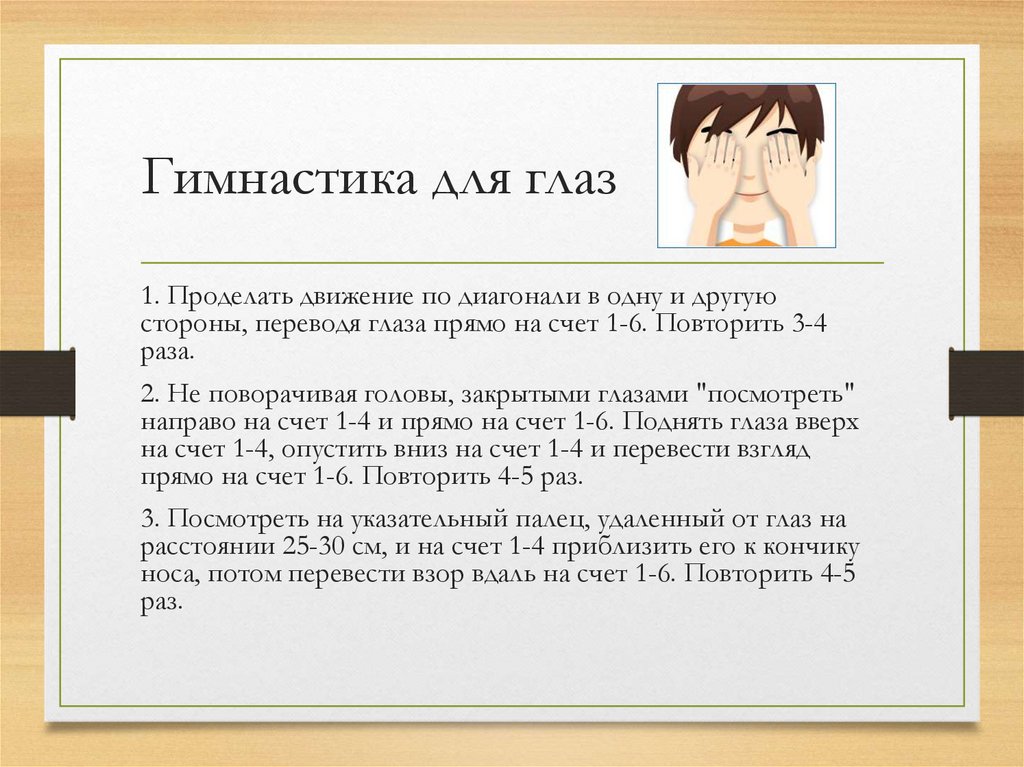 Гимнастика для глаз

1. Проделать движение по диагонали в одну и другую стороны, переводя глаза прямо на счет 1-6. Повторить 3-4 раза.

2. Не поворачивая головы, закрытыми глазами "посмотреть" направо на счет 1-4 и прямо на счет 1-6. Поднять глаза вверх на счет 1-4, опустить вниз на счет 1-4 и перевести взгляд прямо на счет 1-6. Повторить 4-5 раз.

3. Посмотреть на указательный палец, удаленный от глаз на расстоянии 25-30 см, и на счет 1-4 приблизить его к кончику носа, потом перевести взор вдаль на счет 1-6. Повторить 4-5 раз.